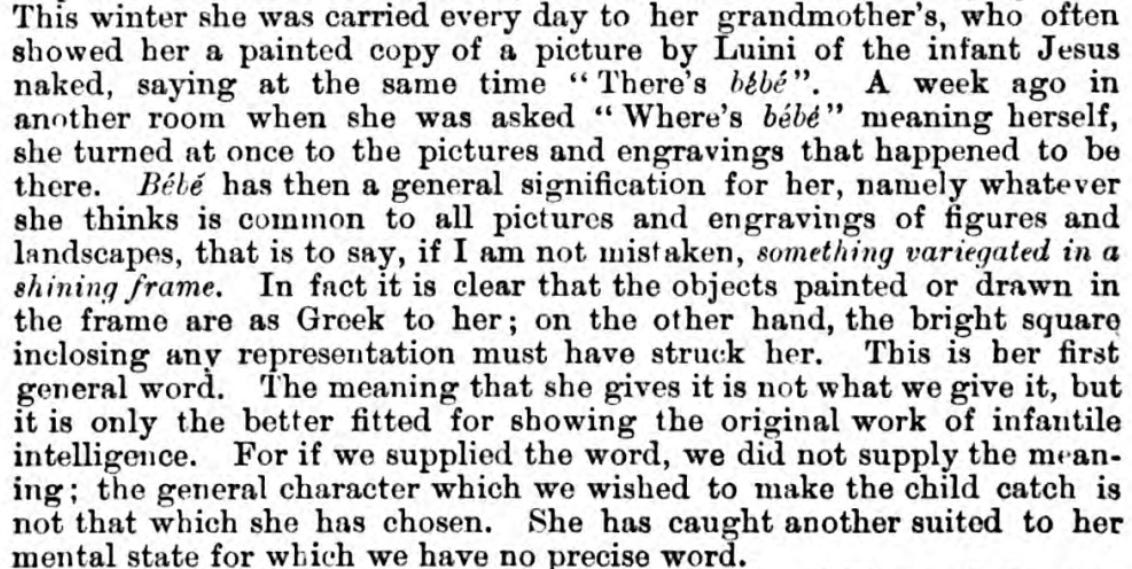 This winter she was carried every day to her grandmother's, who often showed her a painted copy of a picture by Luini of the infant Jesus naked, saying at the same time "There's bébé". A week ago in another room when she was asked "Where's bébé" meaning herself, she turned at once to the pictures and engravings that happened to be there. Bébé has then a general signification for her, namely whatever she thinks is common to all pictures and engravings of figures and landscapes, that is to say, if I am not mistaken, something variegated in a shining frame. In fact it is clear that the objects painted or drawn in the frame are as Greek to her; on the other hand, the bright square inclosing any representation must have struck her. This is her first general word. The meaning that she gives it is not what we give it, but it is only the better fitted for showing the original work of infantile intelligence. For if we supplied the word, we did not supply the meaning; the general character which we wished to make the child catch is not that which she has chosen. She has caught another suited to her mental state for which we have no precise word.